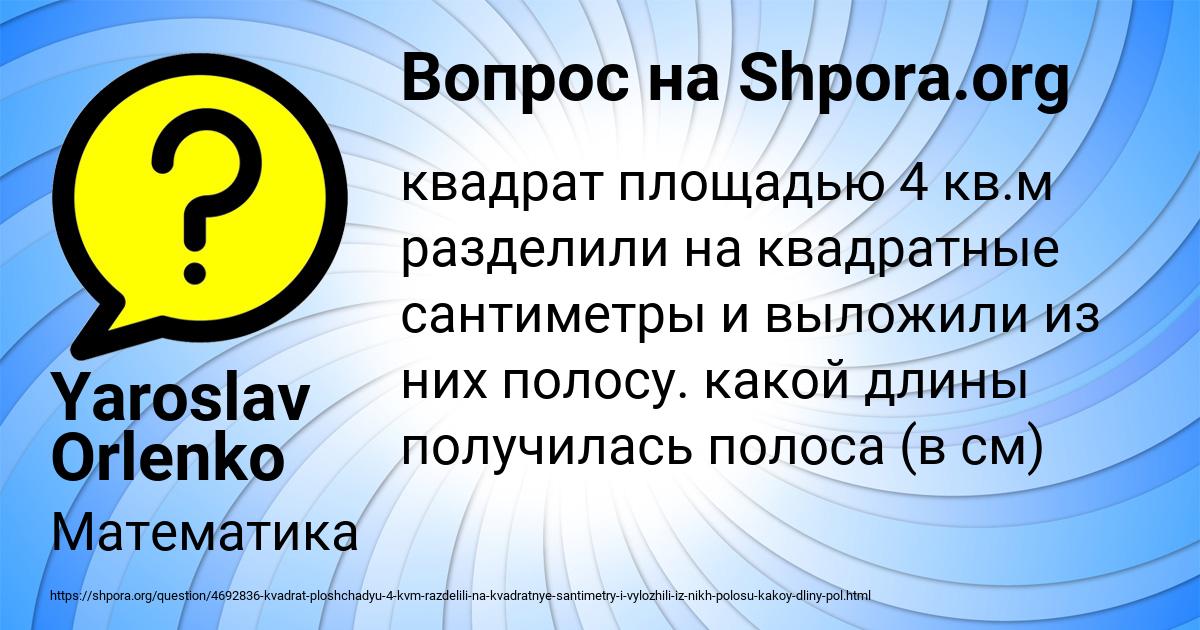 Вопрос на Shpora.org

квадрат площадью 4 кв.м разделили на квадратные сантиметры и выложили из них полосу. какой длины получилась полоса (в см)

Yaroslav Orlenko

Математика

https://shpora.org/question/4692836-kvadrat-ploshchadyu-4-kvm-razdelili-na-kvadratnye-santimetry-i-vylozhili-iz-nikh-polosu-kakoy-dliny-pol.html